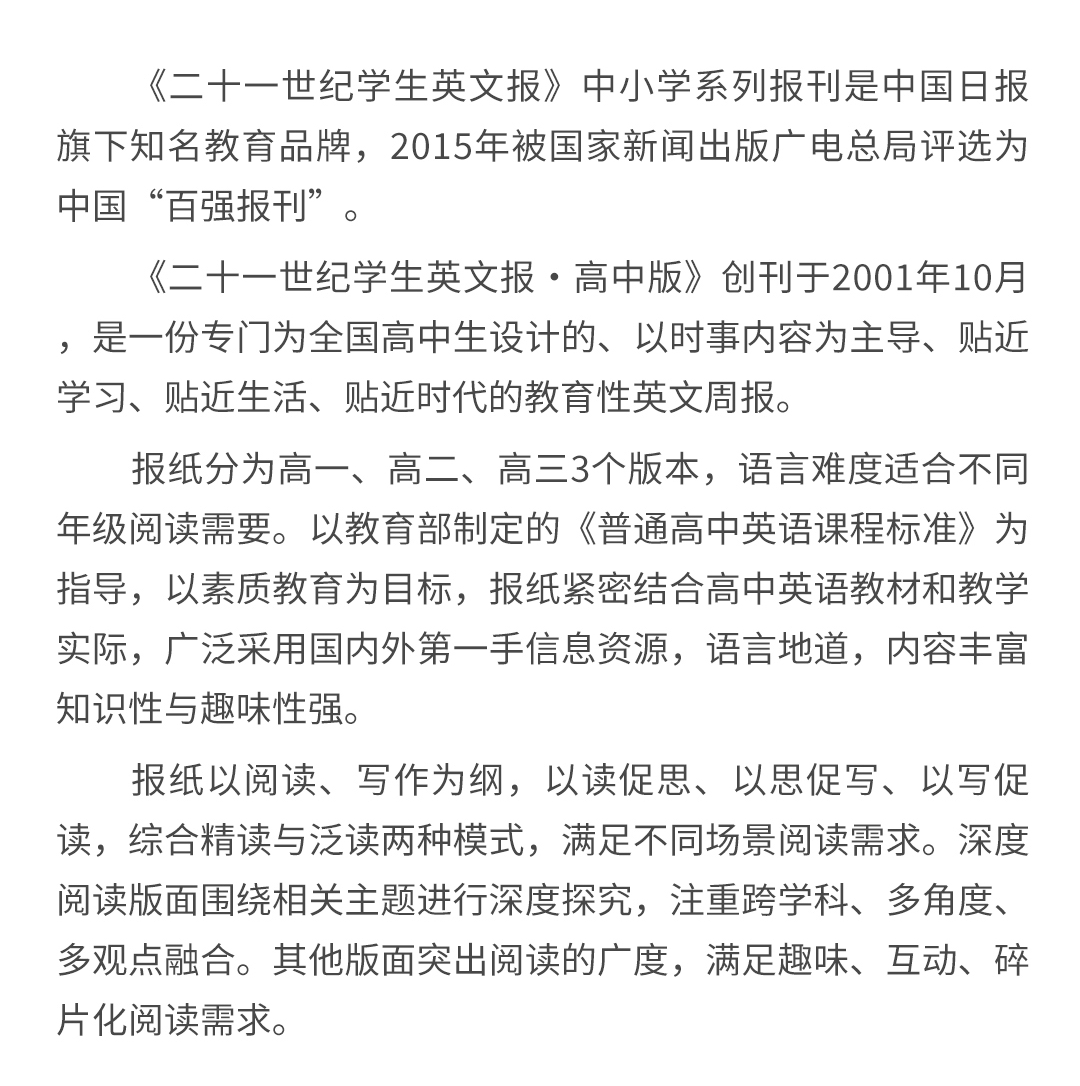 《二十一世纪学生英文报》中小学系列报刊是中国日报旗下知名教育品牌，2015年被国家新闻出版广电总局评选为中国“百强报刊”。

《二十一世纪学生英文报·高中版》创刊于2001年10月，是一份专门为全国高中生设计的、以时事内容为主导、贴近学习、贴近生活、贴近时代的教育性英文周报。

报纸分为高一、高二、高三3个版本，语言难度适合不同年级阅读需要。以教育部制定的《普通高中英语课程标准》为指导，以素质教育为目标，报纸紧密结合高中英语教材和教学实际，广泛采用国内外第一手信息资源，语言地道，内容丰富知识性与趣味性强。

报纸以阅读、写作为纲，以读促思、以思促写、以写促读，综合精读与泛读两种模式，满足不同场景阅读需求。深度阅读版面围绕相关主题进行深度探究，注重跨学科、多角度、多观点融合。其他版面突出阅读的广度，满足趣味、互动、碎片化阅读需求。